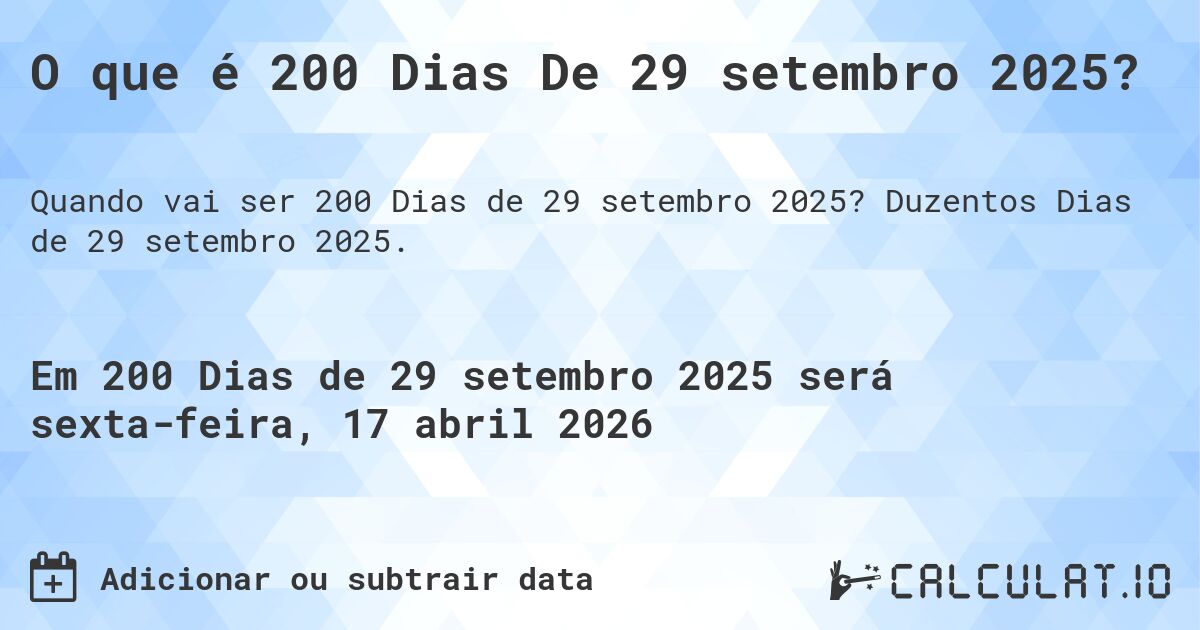 O que é 200 Dias De 29 setembro 2025?

Quando vai ser 200 Dias de 29 setembro 2025? Duzentos Dias de 29 setembro 2025.

Em 200 Dias de 29 setembro 2025 será sexta-feira, 17 abril 2026

Adicionar ou subtrair data

CALCULAT.IO